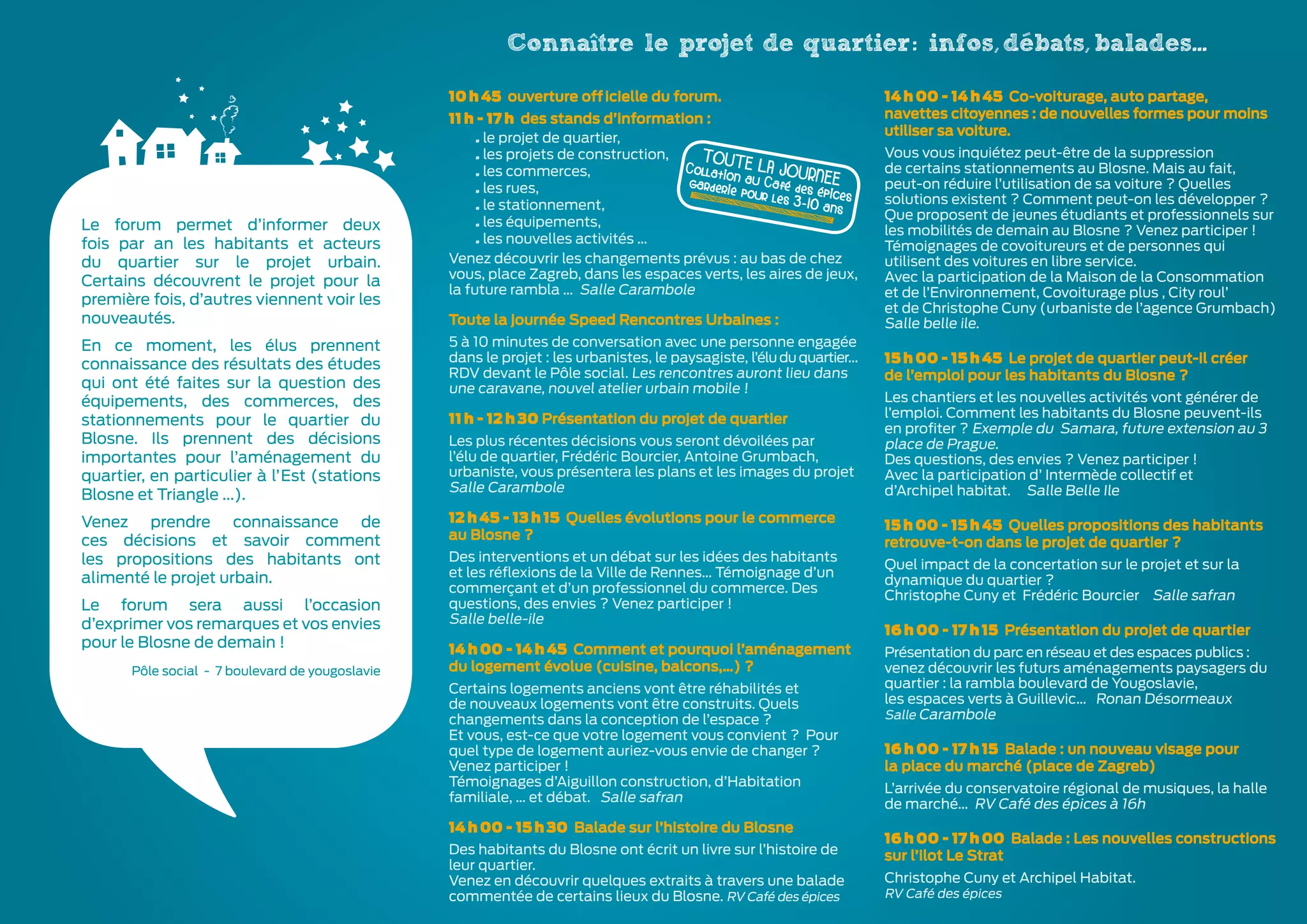 Connaître le projet de quartier: infos, débats, balades…

Le forum permet d'informer deux fois par an les habitants et acteurs du quartier sur le projet urbain. Certains découvrent le projet pour la première fois, d'autres viennent voir les nouveautés.

En ce moment, les élus prennent connaissance des résultats des études qui ont été faites sur la question des équipements, des commerces, des stationnements pour le quartier du Blosne. Ils prennent des décisions importantes pour l'aménagement du quartier, en particulier à l'Est (stations Blosne et Triangle ...).

Venez prendre connaissance de ces décisions et savoir comment les propositions des habitants ont alimenté le projet urbain.

Le forum sera aussi l'occasion d'exprimer vos remarques et vos envies pour le Blosne de demain !

Pôle social - 7 boulevard de yougoslavie

10 h 45 ouverture officielle du forum.

11 h - 17 h des stands d'information :
. le projet de quartier,
. les projets de construction,
. les commerces,
. les rues,
. le stationnement,
. les équipements,
. les nouvelles activités ...

TOUTE LA JOURNEE
Collation au Café des épices
Garderie pour les 3-10 ans

Venez découvrir les changements prévus : au bas de chez vous, place Zagreb, dans les espaces verts, les aires de jeux, la future rambla ... Salle Carambole

Toute la journée Speed Rencontres Urbaines :

5 à 10 minutes de conversation avec une personne engagée dans le projet : les urbanistes, le paysagiste, l'élu du quartier... RDV devant le Pôle social. Les rencontres auront lieu dans une caravane, nouvel atelier urbain mobile !

11 h - 12 h 30 Présentation du projet de quartier

Les plus récentes décisions vous seront dévoilées par l'élu de quartier, Frédéric Bourcier, Antoine Grumbach, urbaniste, vous présentera les plans et les images du projet Salle Carambole

12 h 45 - 13 h 15 Quelles évolutions pour le commerce au Blosne ?

Des interventions et un débat sur les idées des habitants et les réflexions de la Ville de Rennes... Témoignage d'un commerçant et d'un professionnel du commerce. Des questions, des envies ? Venez participer !
Salle belle-ile

14 h 00 - 14 h 45 Comment et pourquoi l'aménagement du logement évolue (cuisine, balcons,...) ?

Certains logements anciens vont être réhabilités et de nouveaux logements vont être construits. Quels changements dans la conception de l'espace ?
Et vous, est-ce que votre logement vous convient ? Pour quel type de logement auriez-vous envie de changer ?
Venez participer !
Témoignages d'Aiguillon construction, d'Habitation familiale, ... et débat. Salle safran

14 h 00 - 15 h 30 Balade sur l'histoire du Blosne

Des habitants du Blosne ont écrit un livre sur l'histoire de leur quartier.
Venez en découvrir quelques extraits à travers une balade commentée de certains lieux du Blosne. RV Café des épices

14 h 00 - 14 h 45 Co-voiturage, auto partage, navettes citoyennes : de nouvelles formes pour moins utiliser sa voiture.

Vous vous inquiétez peut-être de la suppression de certains stationnements au Blosne. Mais au fait, peut-on réduire l'utilisation de sa voiture ? Quelles solutions existent ? Comment peut-on les développer ? Que proposent de jeunes étudiants et professionnels sur les mobilités de demain au Blosne ? Venez participer !
Témoignages de covoitureurs et de personnes qui utilisent des voitures en libre service.
Avec la participation de la Maison de la Consommation et de l'Environnement, Covoiturage plus , City roul' et de Christophe Cuny (urbaniste de l'agence Grumbach)
Salle belle ile.

15 h 00 - 15 h 45 Le projet de quartier peut-il créer de l'emploi pour les habitants du Blosne ?

Les chantiers et les nouvelles activités vont générer de l'emploi. Comment les habitants du Blosne peuvent-ils en profiter ? Exemple du Samara, future extension au 3 place de Prague.
Des questions, des envies ? Venez participer !
Avec la participation d' Intermède collectif et d'Archipel habitat. Salle Belle Ile

15 h 00 - 15 h 45 Quelles propositions des habitants retrouve-t-on dans le projet de quartier ?

Quel impact de la concertation sur le projet et sur la dynamique du quartier ?
Christophe Cuny et Frédéric Bourcier Salle safran

16 h 00 - 17 h 15 Présentation du projet de quartier

Présentation du parc en réseau et des espaces publics : venez découvrir les futurs aménagements paysagers du quartier : la rambla boulevard de Yougoslavie, les espaces verts à Guillevic... Ronan Désormeaux
Salle Carambole

16 h 00 - 17 h 15 Balade : un nouveau visage pour la place du marché (place de Zagreb)

L'arrivée du conservatoire régional de musiques, la halle de marché... RV Café des épices à 16h

16 h 00 - 17 h 00 Balade : Les nouvelles constructions sur l'ilot Le Strat

Christophe Cuny et Archipel Habitat.
RV Café des épices